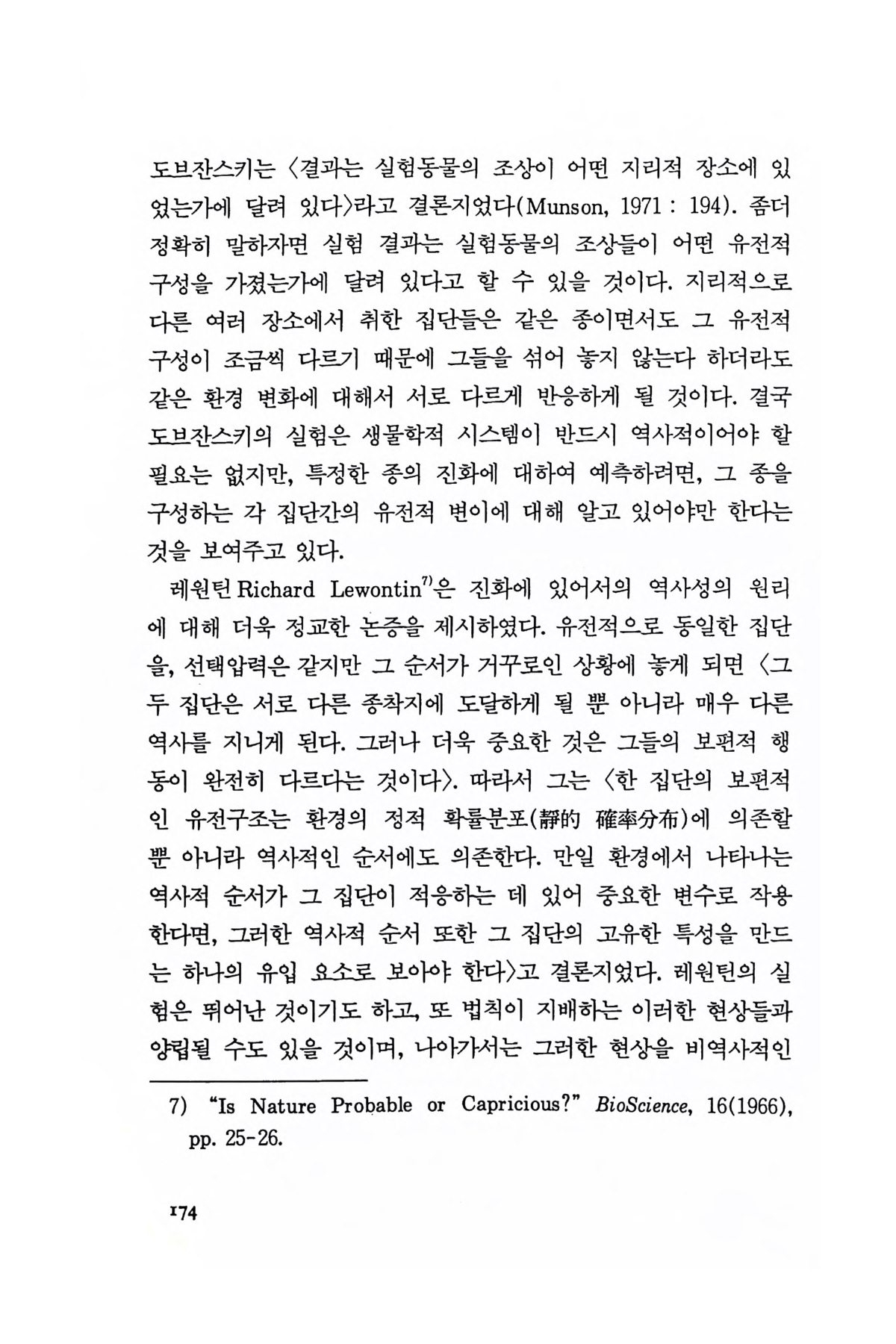 도브잔스키는 〈결과는 실험동물의 조상이 어떤 지리적 장소에 있었는가에 달려 있다〉라고 결론지었다(Munson, 1971 : 194). 좀더 정확히 말하자면 실험 결과는 실험동물의 조상들이 어떤 유전적 구성을 가졌는가에 달려 있다고 할 수 있을 것이다. 지리적으로 다른 여러 장소에서 취한 집단들은 같은 종이면서도 그 유전적 구성이 조금씩 다르기 때문에 그들을 섞어 놓지 않는다 하더라도 같은 환경 변화에 대해서 서로 다르게 반응하게 될 것이다. 결국 도브잔스키의 실험은 생물학적 시스템이 반드시 역사적이어야 할 필요는 없지만, 특정한 종의 진화에 대하여 예측하려면, 그 종을 구성하는 각 집단간의 유전적 변이에 대해 알고 있어야만 한다는 것을 보여주고 있다.

레원틴 Richard Lewontin$^{7)}$은 진화에 있어서의 역사성의 원리에 대해 더욱 정교한 논증을 제시하였다. 유전적으로 동일한 집단을, 선택압력은 같지만 그 순서가 거꾸로인 상황에 놓게 되면 〈그 두 집단은 서로 다른 종착지에 도달하게 될 뿐 아니라 매우 다른 역사를 지니게 된다. 그러나 더욱 중요한 것은 그들의 보편적 행동이 완전히 다르다는 것이다〉. 따라서 그는 〈한 집단의 보편적인 유전구조는 환경의 정적 확률분포(靜的 確率分布)에 의존할 뿐 아니라 역사적인 순서에도 의존한다. 만일 환경에서 나타나는 역사적 순서가 그 집단이 적응하는 데 있어 중요한 변수로 작용한다면, 그러한 역사적 순서 또한 그 집단의 고유한 특성을 만드는 하나의 유입 요소로 보아야 한다〉고 결론지었다. 레원틴의 실험은 뛰어난 것이기도 하고, 또 법칙이 지배하는 이러한 현상들과 양립될 수도 있을 것이며, 나아가서는 그러한 현상을 비역사적인

7) "Is Nature Probable or Capricious?" BioScience, 16(1966), pp. 25-26.

174